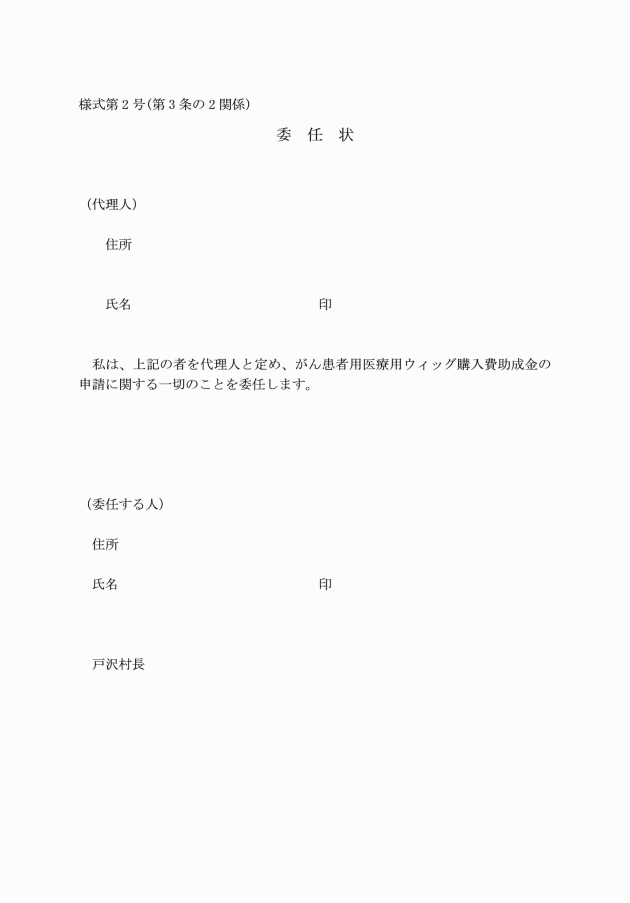 様式第２号(第３条の２関係)

委　任　状

（代理人）

住所

氏名　　　　　　　　　　　　　　　印

私は、上記の者を代理人と定め、がん患者用医療用ウィッグ購入費助成金の申請に関する一切のことを委任します。

（委任する人）

住所

氏名　　　　　　　　　　　　　　　印

戸沢村長